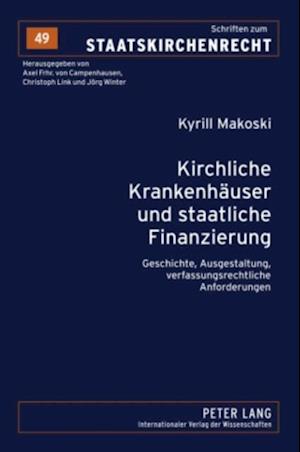 49

Schriften zum
STAATSKIRCHENRECHT

Herausgegeben von
Axel Frhr. von Campenhausen,
Christoph Link und Jörg Winter

Kyrill Makoski

Kirchliche Krankenhäuser und staatliche Finanzierung

Geschichte, Ausgestaltung, verfassungsrechtliche Anforderungen

PETER LANG
Internationaler Verlag der Wissenschaften